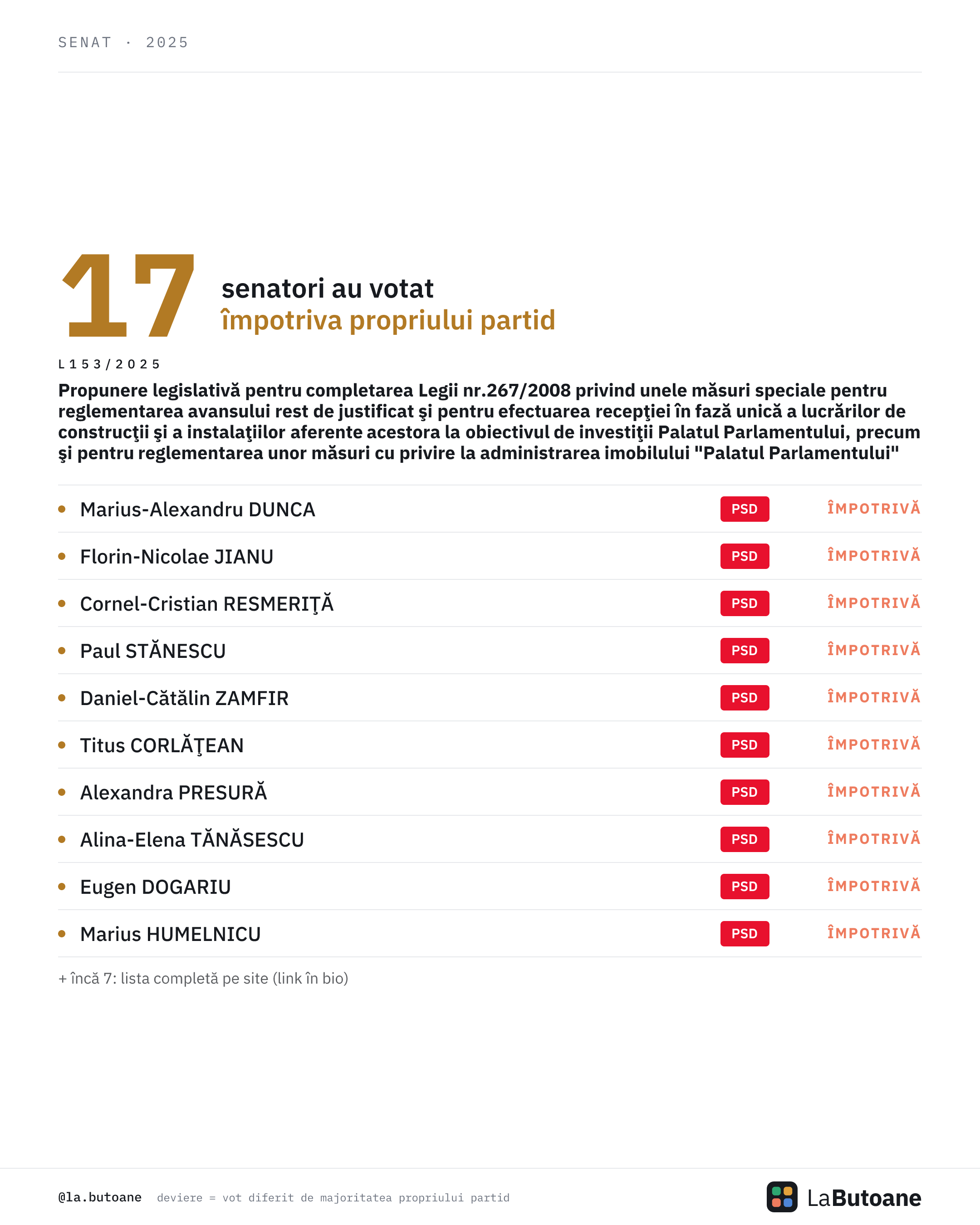 SENAT · 2025

17 senatori au votat împotriva propriului partid

L153/2025

Propunere legislativă pentru completarea Legii nr.267/2008 privind unele măsuri speciale pentru reglementarea avansului rest de justificat şi pentru efectuarea recepţiei în fază unică a lucrărilor de construcţii şi a instalaţiilor aferente acestora la obiectivul de investiţii Palatul Parlamentului, precum şi pentru reglementarea unor măsuri cu privire la administrarea imobilului "Palatul Parlamentului"

| | | |
|---|---|---|
| Marius-Alexandru DUNCA | PSD | ÎMPOTRIVĂ |
| Florin-Nicolae JIANU | PSD | ÎMPOTRIVĂ |
| Cornel-Cristian RESMERIŢĂ | PSD | ÎMPOTRIVĂ |
| Paul STĂNESCU | PSD | ÎMPOTRIVĂ |
| Daniel-Cătălin ZAMFIR | PSD | ÎMPOTRIVĂ |
| Titus CORLĂŢEAN | PSD | ÎMPOTRIVĂ |
| Alexandra PRESURĂ | PSD | ÎMPOTRIVĂ |
| Alina-Elena TĂNĂSESCU | PSD | ÎMPOTRIVĂ |
| Eugen DOGARIU | PSD | ÎMPOTRIVĂ |
| Marius HUMELNICU | PSD | ÎMPOTRIVĂ |

+ încă 7: lista completă pe site (link în bio)

@la.butoane deviere = vot diferit de majoritatea propriului partid

LaButoane